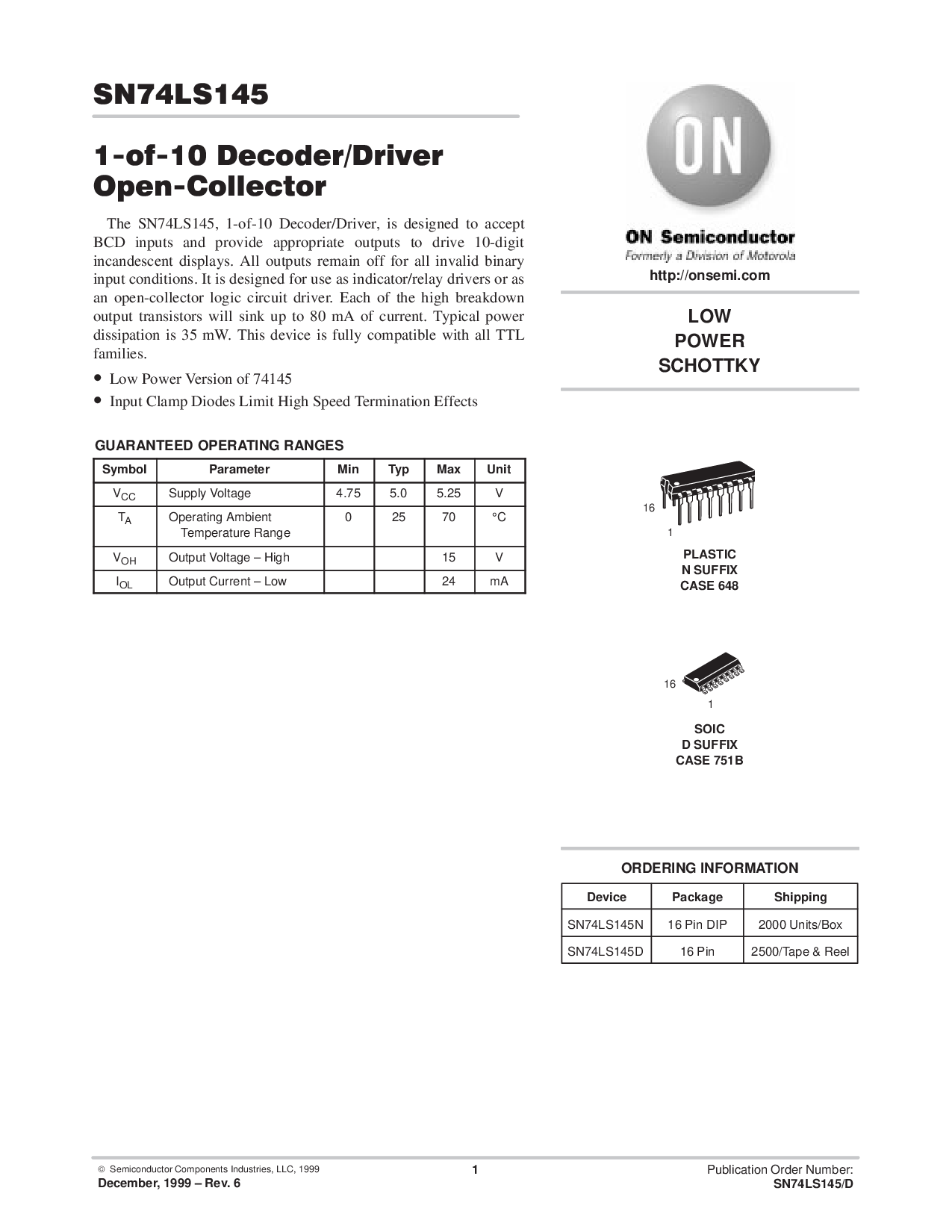 SN74LS145

1-of-10 Decoder/Driver Open-Collector

The SN74LS145, 1-of-10 Decoder/Driver, is designed to accept BCD inputs and provide appropriate outputs to drive 10-digit incandescent displays. All outputs remain off for all invalid binary input conditions. It is designed for use as indicator/relay drivers or as an open-collector logic circuit driver. Each of the high breakdown output transistors will sink up to 80 mA of current. Typical power dissipation is 35 mW. This device is fully compatible with all TTL families.

• Low Power Version of 74145
• Input Clamp Diodes Limit High Speed Termination Effects

GUARANTEED OPERATING RANGES

| Symbol | Parameter | Min | Typ | Max | Unit |
|---|---|---|---|---|---|
| $V_{CC}$ | Supply Voltage | 4.75 | 5.0 | 5.25 | V |
| $T_A$ | Operating Ambient Temperature Range | 0 | 25 | 70 | °C |
| $V_{OH}$ | Output Voltage – High | | | 15 | V |
| $I_{OL}$ | Output Current – Low | | | 24 | mA |

ON

ON Semiconductor
Formerly a Division of Motorola
http://onsemi.com

LOW
POWER
SCHOTTKY

16
1
PLASTIC
N SUFFIX
CASE 648

16
1
SOIC
D SUFFIX
CASE 751B

ORDERING INFORMATION

| Device | Package | Shipping |
|---|---|---|
| SN74LS145N | 16 Pin DIP | 2000 Units/Box |
| SN74LS145D | 16 Pin | 2500/Tape & Reel |

© Semiconductor Components Industries, LLC, 1999
December, 1999 – Rev. 6

1

Publication Order Number:
SN74LS145/D